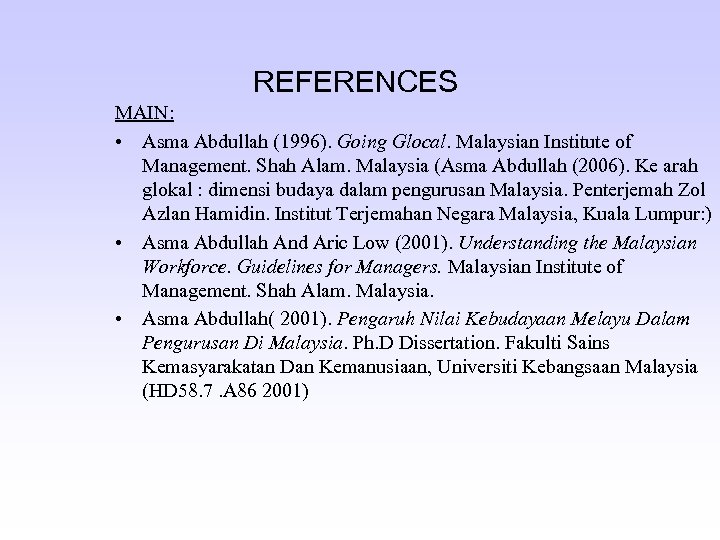 REFERENCES

MAIN:

• Asma Abdullah (1996). Going Glocal. Malaysian Institute of Management. Shah Alam. Malaysia (Asma Abdullah (2006). Ke arah glokal : dimensi budaya dalam pengurusan Malaysia. Penterjemah Zol Azlan Hamidin. Institut Terjemahan Negara Malaysia, Kuala Lumpur:)

• Asma Abdullah And Aric Low (2001). Understanding the Malaysian Workforce. Guidelines for Managers. Malaysian Institute of Management. Shah Alam. Malaysia.

• Asma Abdullah( 2001). Pengaruh Nilai Kebudayaan Melayu Dalam Pengurusan Di Malaysia. Ph.D Dissertation. Fakulti Sains Kemasyarakatan Dan Kemanusiaan, Universiti Kebangsaan Malaysia (HD58.7 .A86 2001)